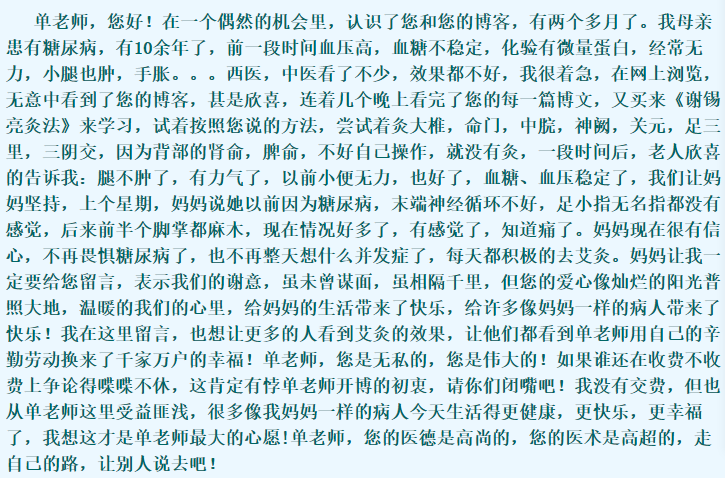 单老师，您好！在一个偶然的机会里，认识了您和您的博客，有两个多月了。我母亲患有糖尿病，有10余年了，前一段时间血压高，血糖不稳定，化验有微量蛋白，经常无力，小腿也肿，手胀。。。西医，中医看了不少，效果都不好，我很着急，在网上浏览，无意中看到了您的博客，甚是欣喜，连着几个晚上看完了您的每一篇博文，又买来《谢锡亮灸法》来学习，试着按照您说的方法，尝试着灸大椎，命门，中脘，神阙，关元，足三里，三阴交，因为背部的肾俞，脾俞，不好自己操作，就没有灸，一段时间后，老人欣喜的告诉我：腿不肿了，有力气了，以前小便无力，也好了，血糖、血压稳定了，我们让妈妈坚持，上个星期，妈妈说她以前因为糖尿病，末端神经循环不好，足小指无名指都没有感觉，后来前半个脚掌都麻木，现在情况好多了，有感觉了，知道痛了。妈妈现在很有信心，不再畏惧糖尿病了，也不再整天想什么并发症了，每天都积极的去艾灸。妈妈让我一定要给您留言，表示我们的谢意，虽未曾谋面，虽相隔千里，但您的爱心像灿烂的阳光普照大地，温暖的我们的心里，给妈妈的生活带来了快乐，给许多像妈妈一样的病人带来了快乐！我在这里留言，也想让更多的人看到艾灸的效果，让他们都看到单老师用自己的辛勤劳动换来了千家万户的幸福！单老师，您是无私的，您是伟大的！如果谁还在收费不收费上争论得喋喋不休，这肯定有悖单老师开博的初衷，请你们闭嘴吧！我没有交费，但也从单老师这里受益匪浅，很多像我妈妈一样的病人今天生活得更健康，更快乐，更幸福了，我想这才是单老师最大的心愿!单老师，您的医德是高尚的，您的医术是高超的，走自己的路，让别人说去吧！